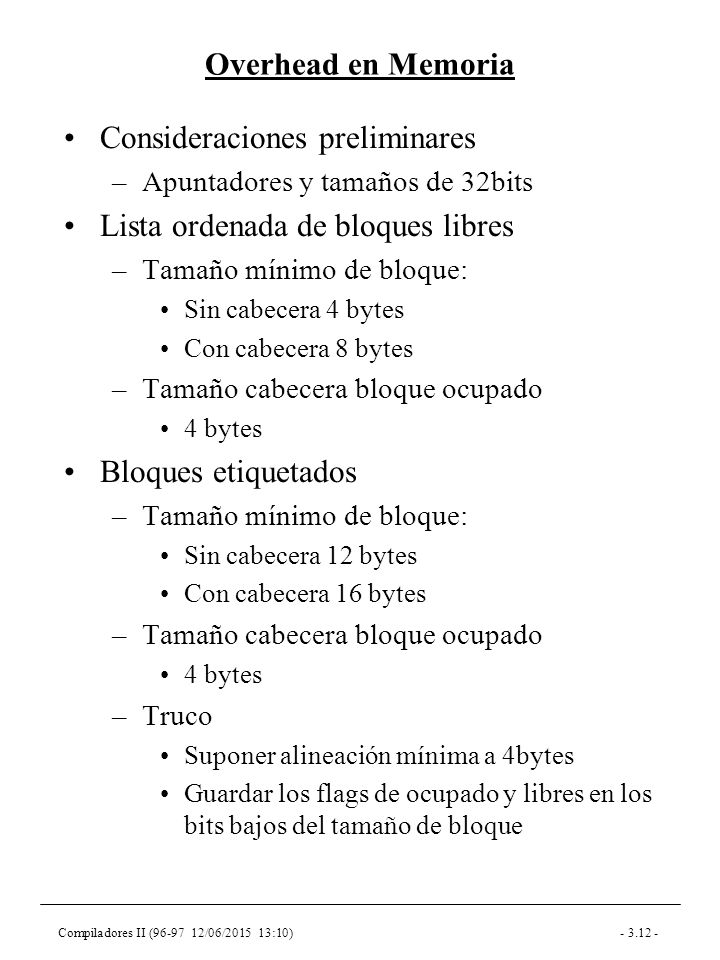 Overhead en Memoria

• Consideraciones preliminares
– Apuntadores y tamaños de 32bits
• Lista ordenada de bloques libres
– Tamaño mínimo de bloque:
• Sin cabecera 4 bytes
• Con cabecera 8 bytes
– Tamaño cabecera bloque ocupado
• 4 bytes
• Bloques etiquetados
– Tamaño mínimo de bloque:
• Sin cabecera 12 bytes
• Con cabecera 16 bytes
– Tamaño cabecera bloque ocupado
• 4 bytes
– Truco
• Suponer alineación mínima a 4bytes
• Guardar los flags de ocupado y libres en los bits bajos del tamaño de bloque

Compiladores II (96-97 12/06/2015 13:10)
- 3.12 -